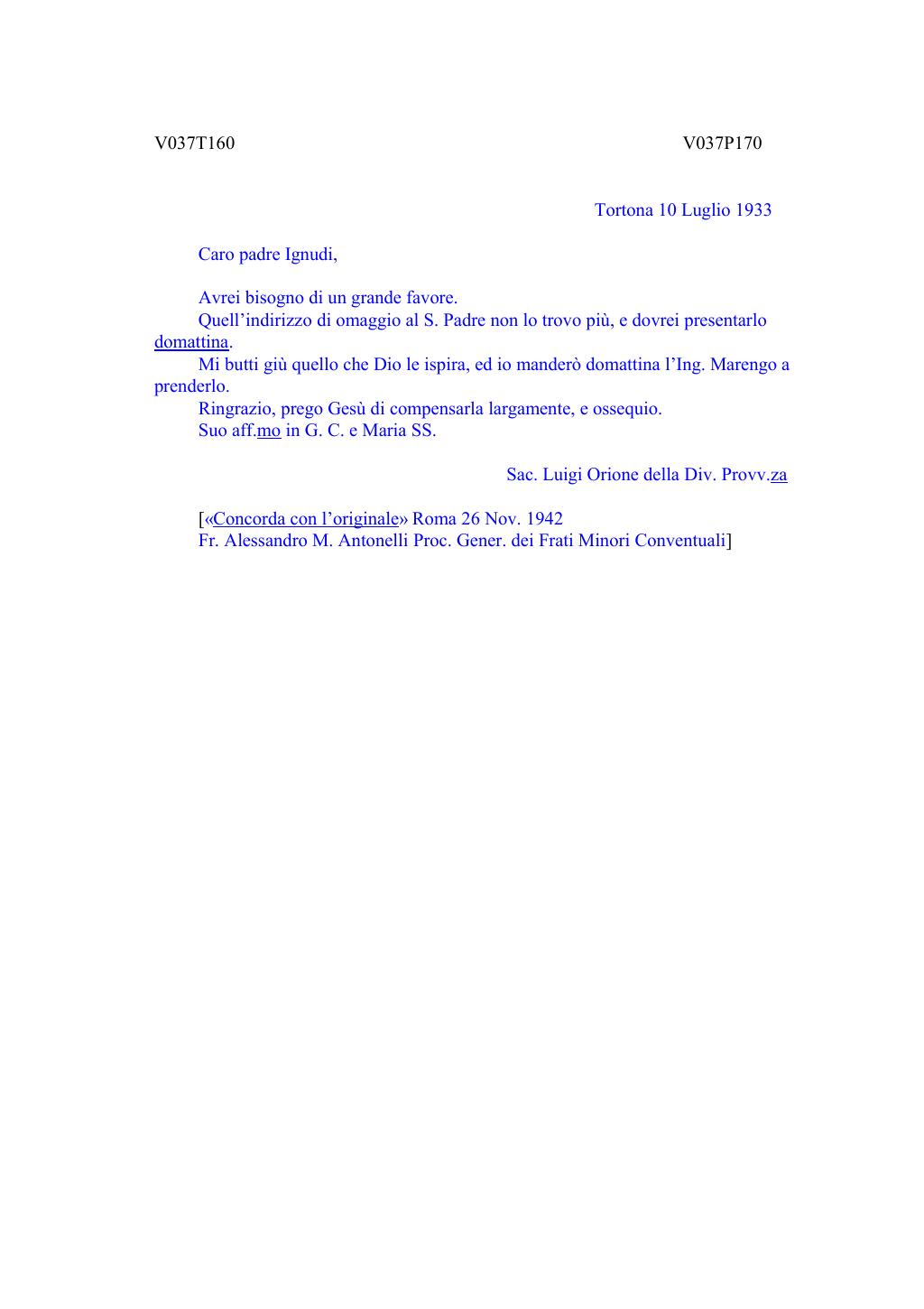 V037T160 V037P170

Tortona 10 Luglio 1933

Caro padre Ignudi,

Avrei bisogno di un grande favore.
Quell’indirizzo di omaggio al S. Padre non lo trovo più, e dovrei presentarlo domattina.
Mi butti giù quello che Dio le ispira, ed io manderò domattina l’Ing. Marengo a prenderlo.
Ringrazio, prego Gesù di compensarla largamente, e ossequio.
Suo aff.mo in G. C. e Maria SS.

Sac. Luigi Orione della Div. Provv.za

[«Concorda con l’originale» Roma 26 Nov. 1942
Fr. Alessandro M. Antonelli Proc. Gener. dei Frati Minori Conventuali]